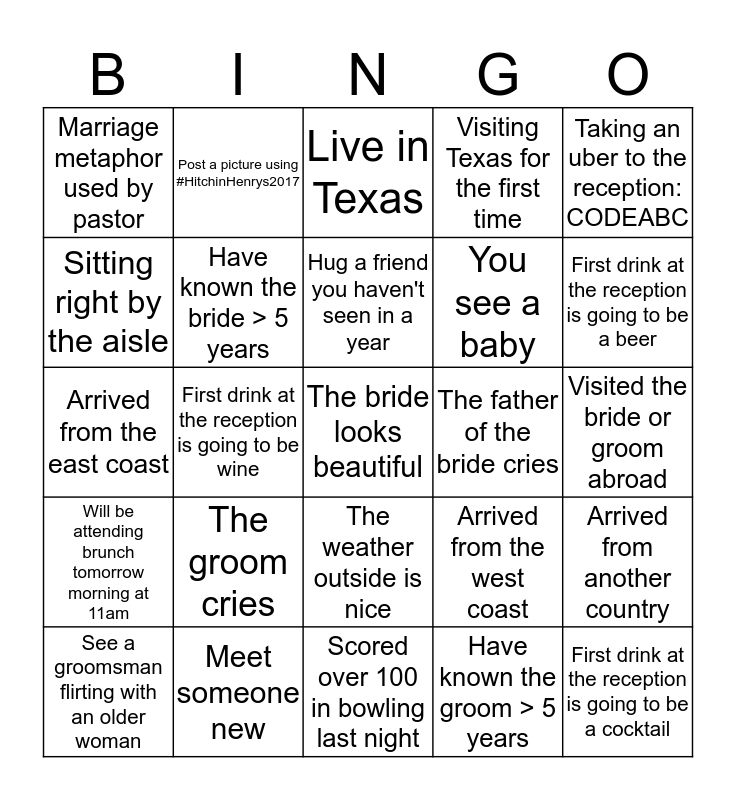 | B | I | N | G | O |
|---|---|---|---|---|
| Marriage metaphor used by pastor | Post a picture using #HitchinHenrys2017 | Live in Texas | Visiting Texas for the first time | Taking an uber to the reception: CODEABC |
| Sitting right by the aisle | Have known the bride > 5 years | Hug a friend you haven't seen in a year | You see a baby | First drink at the reception is going to be a beer |
| Arrived from the east coast | First drink at the reception is going to be wine | The bride looks beautiful | The father of the bride cries | Visited the bride or groom abroad |
| Will be attending brunch tomorrow morning at 11am | The groom cries | The weather outside is nice | Arrived from the west coast | Arrived from another country |
| See a groomsman flirting with an older woman | Meet someone new | Scored over 100 in bowling last night | Have known the groom > 5 years | First drink at the reception is going to be a cocktail |